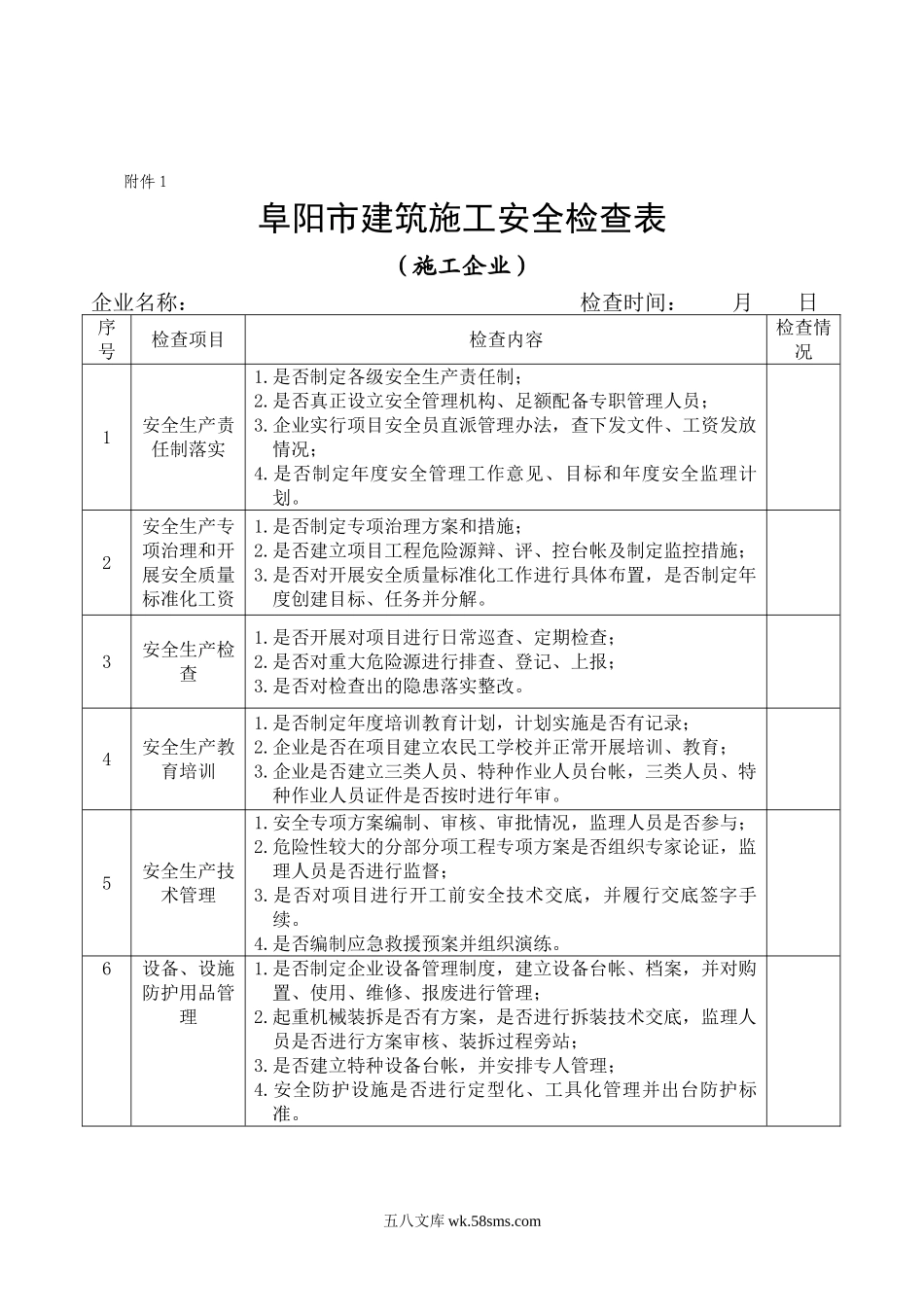 附件 1

阜阳市建筑施工安全检查表

（施工企业）

企业名称：　　　　　　　　　　　　　　　　　检查时间：　　月　　日

| 序号 | 检查项目 | 检查内容 | 检查情况 |
|---|---|---|---|
| 1 | 安全生产责任制落实 | 1.是否制定各级安全生产责任制；<br>2.是否真正设立安全管理机构、足额配备专职管理人员；<br>3.企业实行项目安全员直派管理办法，查下发文件、工资发放情况；<br>4.是否制定年度安全管理工作意见、目标和年度安全监理计划。 | |
| 2 | 安全生产专项治理和开展安全质量标准化工资 | 1.是否制定专项治理方案和措施；<br>2.是否建立项目工程危险源辩、评、控台帐及制定监控措施；<br>3.是否对开展安全质量标准化工作进行具体布置，是否制定年度创建目标、任务并分解。 | |
| 3 | 安全生产检查 | 1.是否开展对项目进行日常巡查、定期检查；<br>2.是否对重大危险源进行排查、登记、上报；<br>3.是否对检查出的隐患落实整改。 | |
| 4 | 安全生产教育培训 | 1.是否制定年度培训教育计划，计划实施是否有记录；<br>2.企业是否在项目建立农民工学校并正常开展培训、教育；<br>3.企业是否建立三类人员、特种作业人员台帐，三类人员、特种作业人员证件是否按时进行年审。 | |
| 5 | 安全生产技术管理 | 1.安全专项方案编制、审核、审批情况，监理人员是否参与；<br>2.危险性较大的分部分项工程专项方案是否组织专家论证，监理人员是否进行监督；<br>3.是否对项目进行开工前安全技术交底，并履行交底签字手续。<br>4.是否编制应急救援预案并组织演练。 | |
| 6 | 设备、设施防护用品管理 | 1.是否制定企业设备管理制度，建立设备台帐、档案，并对购置、使用、维修、报废进行管理；<br>2.起重机械装拆是否有方案，是否进行拆装技术交底，监理人员是否进行方案审核、装拆过程旁站；<br>3.是否建立特种设备台帐，并安排专人管理；<br>4.安全防护设施是否进行定型化、工具化管理并出台防护标准。 | |

五八文库 wk.58sms.com